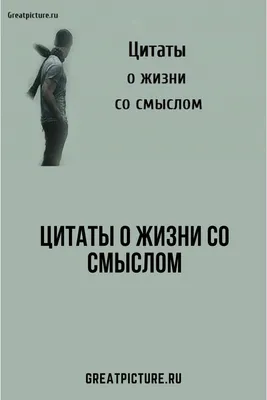 Greatpicture.ru

Цитаты
о жизни
со смыслом

ЦИТАТЫ О ЖИЗНИ СО СМЫСЛОМ

GREATPICTURE.RU